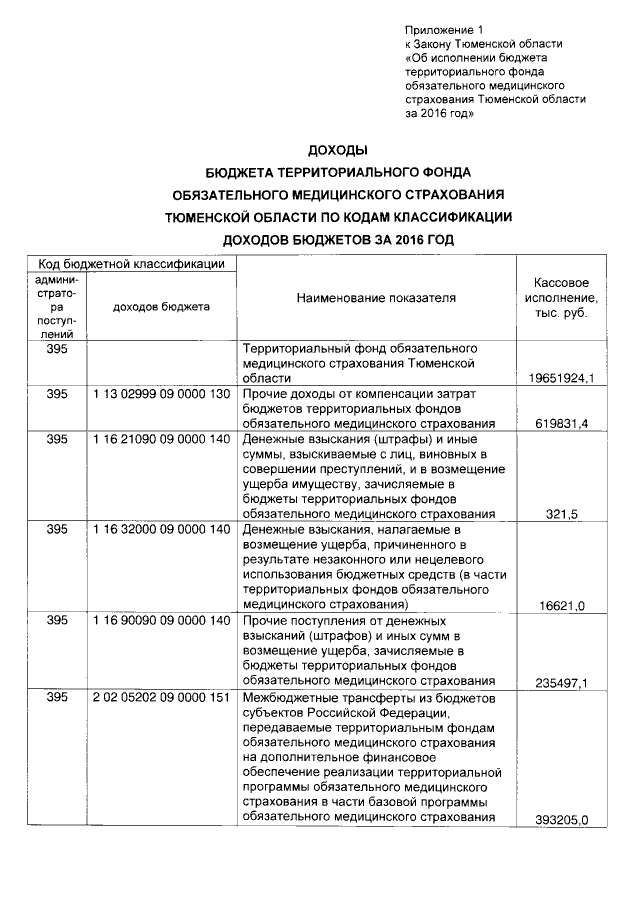 Приложение 1
к Закону Тюменской области
«Об исполнении бюджета территориального фонда обязательного медицинского страхования Тюменской области за 2016 год»

ДОХОДЫ
БЮДЖЕТА ТЕРРИТОРИАЛЬНОГО ФОНДА ОБЯЗАТЕЛЬНОГО МЕДИЦИНСКОГО СТРАХОВАНИЯ ТЮМЕНСКОЙ ОБЛАСТИ ПО КОДАМ КЛАССИФИКАЦИИ ДОХОДОВ БЮДЖЕТОВ ЗА 2016 ГОД

| Код бюджетной классификации | | Наименование показателя | Кассовое исполнение, тыс. руб. |
|---|---|---|---|
| администратора поступлений | доходов бюджета | | |
| 395 | | Территориальный фонд обязательного медицинского страхования Тюменской области | 19651924,1 |
| 395 | 1 13 02999 09 0000 130 | Прочие доходы от компенсации затрат бюджетов территориальных фондов обязательного медицинского страхования | 619831,4 |
| 395 | 1 16 21090 09 0000 140 | Денежные взыскания (штрафы) и иные суммы, взыскиваемые с лиц, виновных в совершении преступлений, и в возмещение ущерба имуществу, зачисляемые в бюджеты территориальных фондов обязательного медицинского страхования | 321,5 |
| 395 | 1 16 32000 09 0000 140 | Денежные взыскания, налагаемые в возмещение ущерба, причиненного в результате незаконного или нецелевого использования бюджетных средств (в части территориальных фондов обязательного медицинского страхования) | 16621,0 |
| 395 | 1 16 90090 09 0000 140 | Прочие поступления от денежных взысканий (штрафов) и иных сумм в возмещение ущерба, зачисляемые в бюджеты территориальных фондов обязательного медицинского страхования | 235497,1 |
| 395 | 2 02 05202 09 0000 151 | Межбюджетные трансферты из бюджетов субъектов Российской Федерации, передаваемые территориальным фондам обязательного медицинского страхования на дополнительное финансовое обеспечение реализации территориальной программы обязательного медицинского страхования в части базовой программы обязательного медицинского страхования | 393205,0 |